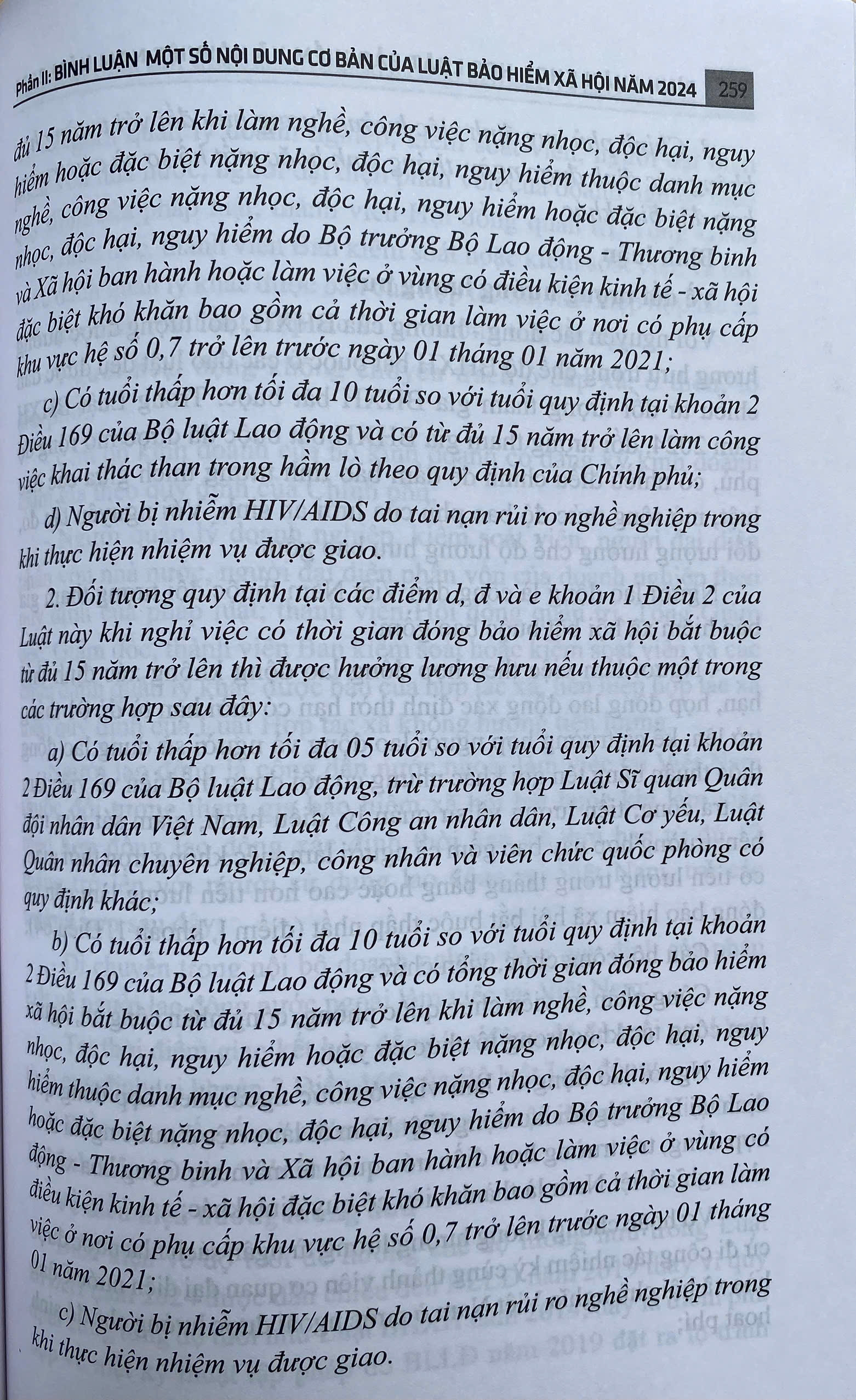 Phần II: BÌNH LUẬN MỘT SỐ NỘI DUNG CƠ BẢN CỦA LUẬT BẢO HIỂM XÃ HỘI NĂM 2024 259

đủ 15 năm trở lên khi làm nghề, công việc nặng nhọc, độc hại, nguy hiểm hoặc đặc biệt nặng nhọc, độc hại, nguy hiểm thuộc danh mục nghề, công việc nặng nhọc, độc hại, nguy hiểm hoặc đặc biệt nặng nhọc, độc hại, nguy hiểm do Bộ trưởng Bộ Lao động - Thương binh và Xã hội ban hành hoặc làm việc ở vùng có điều kiện kinh tế - xã hội đặc biệt khó khăn bao gồm cả thời gian làm việc ở nơi có phụ cấp khu vực hệ số 0,7 trở lên trước ngày 01 tháng 01 năm 2021;

c) Có tuổi thấp hơn tối đa 10 tuổi so với tuổi quy định tại khoản 2 Điều 169 của Bộ luật Lao động và có từ đủ 15 năm trở lên làm công việc khai thác than trong hầm lò theo quy định của Chính phủ;

d) Người bị nhiễm HIV/AIDS do tai nạn rủi ro nghề nghiệp trong khi thực hiện nhiệm vụ được giao.

2. Đối tượng quy định tại các điểm d, đ và e khoản 1 Điều 2 của Luật này khi nghỉ việc có thời gian đóng bảo hiểm xã hội bắt buộc từ đủ 15 năm trở lên thì được hưởng lương hưu nếu thuộc một trong các trường hợp sau đây:

a) Có tuổi thấp hơn tối đa 05 tuổi so với tuổi quy định tại khoản 2 Điều 169 của Bộ luật Lao động, trừ trường hợp Luật Sĩ quan Quân đội nhân dân Việt Nam, Luật Công an nhân dân, Luật Cơ yếu, Luật Quân nhân chuyên nghiệp, công nhân và viên chức quốc phòng có quy định khác;

b) Có tuổi thấp hơn tối đa 10 tuổi so với tuổi quy định tại khoản 2 Điều 169 của Bộ luật Lao động và có tổng thời gian đóng bảo hiểm xã hội bắt buộc từ đủ 15 năm trở lên khi làm nghề, công việc nặng nhọc, độc hại, nguy hiểm hoặc đặc biệt nặng nhọc, độc hại, nguy hiểm thuộc danh mục nghề, công việc nặng nhọc, độc hại, nguy hiểm hoặc đặc biệt nặng nhọc, độc hại, nguy hiểm do Bộ trưởng Bộ Lao động - Thương binh và Xã hội ban hành hoặc làm việc ở vùng có điều kiện kinh tế - xã hội đặc biệt khó khăn bao gồm cả thời gian làm việc ở nơi có phụ cấp khu vực hệ số 0,7 trở lên trước ngày 01 tháng 01 năm 2021;

c) Người bị nhiễm HIV/AIDS do tai nạn rủi ro nghề nghiệp trong khi thực hiện nhiệm vụ được giao.